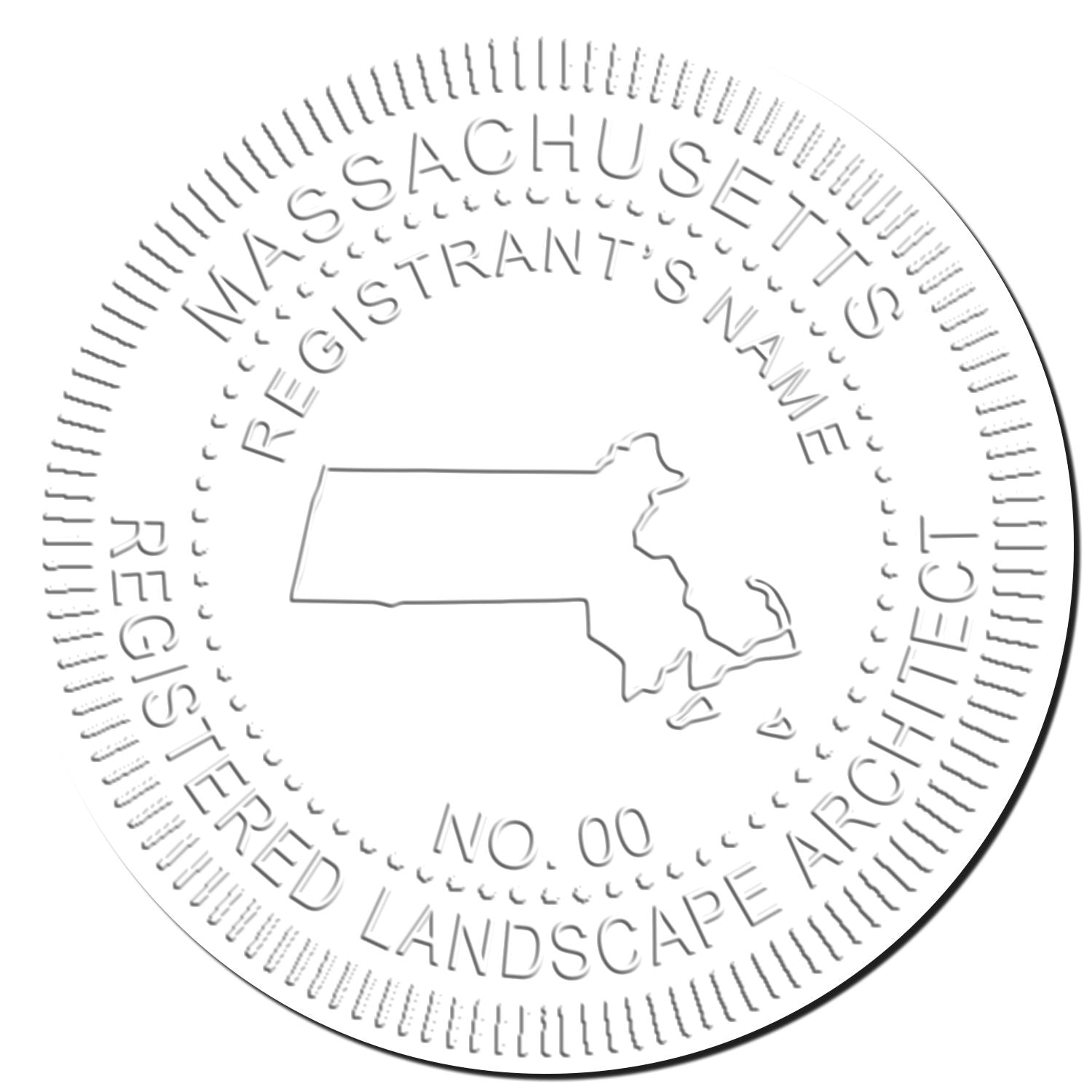 MASSACHUSETTS
REGISTRANT'S NAME
NO. 00
REGISTERED LANDSCAPE ARCHITECT